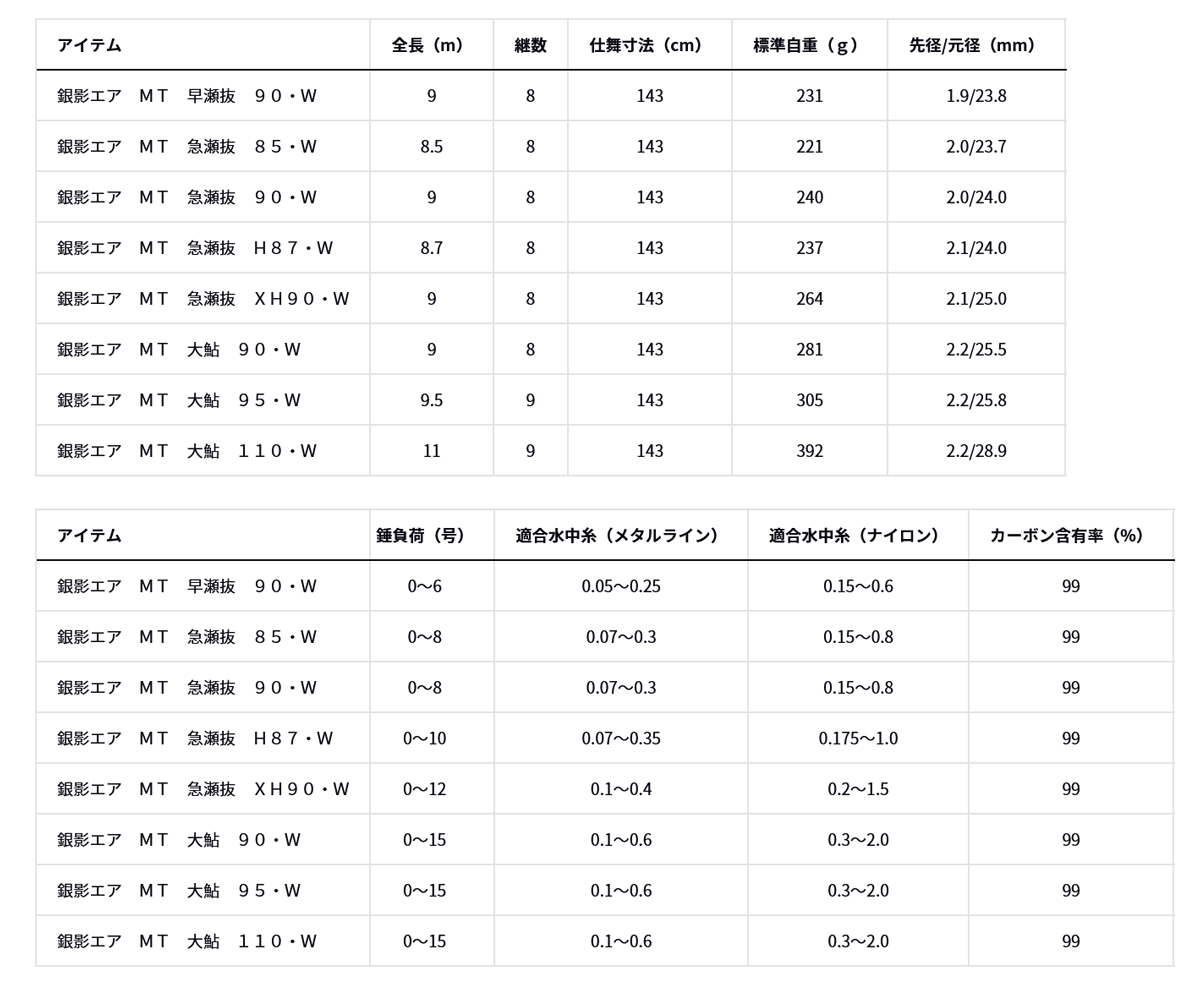 | アイテム | 全長（m） | 継数 | 仕舞寸法（cm） | 標準自重（g） | 先径/元径（mm） |
|---|---|---|---|---|---|
| 銀影エア　ＭＴ　早瀬抜　９０・Ｗ | 9 | 8 | 143 | 231 | 1.9/23.8 |
| 銀影エア　ＭＴ　急瀬抜　８５・Ｗ | 8.5 | 8 | 143 | 221 | 2.0/23.7 |
| 銀影エア　ＭＴ　急瀬抜　９０・Ｗ | 9 | 8 | 143 | 240 | 2.0/24.0 |
| 銀影エア　ＭＴ　急瀬抜　Ｈ８７・Ｗ | 8.7 | 8 | 143 | 237 | 2.1/24.0 |
| 銀影エア　ＭＴ　急瀬抜　ＸＨ９０・Ｗ | 9 | 8 | 143 | 264 | 2.1/25.0 |
| 銀影エア　ＭＴ　大鮎　９０・Ｗ | 9 | 8 | 143 | 281 | 2.2/25.5 |
| 銀影エア　ＭＴ　大鮎　９５・Ｗ | 9.5 | 9 | 143 | 305 | 2.2/25.8 |
| 銀影エア　ＭＴ　大鮎　１１０・Ｗ | 11 | 9 | 143 | 392 | 2.2/28.9 |

| アイテム | 錘負荷（号） | 適合水中糸（メタルライン） | 適合水中糸（ナイロン） | カーボン含有率（%） |
|---|---|---|---|---|
| 銀影エア　ＭＴ　早瀬抜　９０・Ｗ | 0～6 | 0.05～0.25 | 0.15～0.6 | 99 |
| 銀影エア　ＭＴ　急瀬抜　８５・Ｗ | 0～8 | 0.07～0.3 | 0.15～0.8 | 99 |
| 銀影エア　ＭＴ　急瀬抜　９０・Ｗ | 0～8 | 0.07～0.3 | 0.15～0.8 | 99 |
| 銀影エア　ＭＴ　急瀬抜　Ｈ８７・Ｗ | 0～10 | 0.07～0.35 | 0.175～1.0 | 99 |
| 銀影エア　ＭＴ　急瀬抜　ＸＨ９０・Ｗ | 0～12 | 0.1～0.4 | 0.2～1.5 | 99 |
| 銀影エア　ＭＴ　大鮎　９０・Ｗ | 0～15 | 0.1～0.6 | 0.3～2.0 | 99 |
| 銀影エア　ＭＴ　大鮎　９５・Ｗ | 0～15 | 0.1～0.6 | 0.3～2.0 | 99 |
| 銀影エア　ＭＴ　大鮎　１１０・Ｗ | 0～15 | 0.1～0.6 | 0.3～2.0 | 99 |